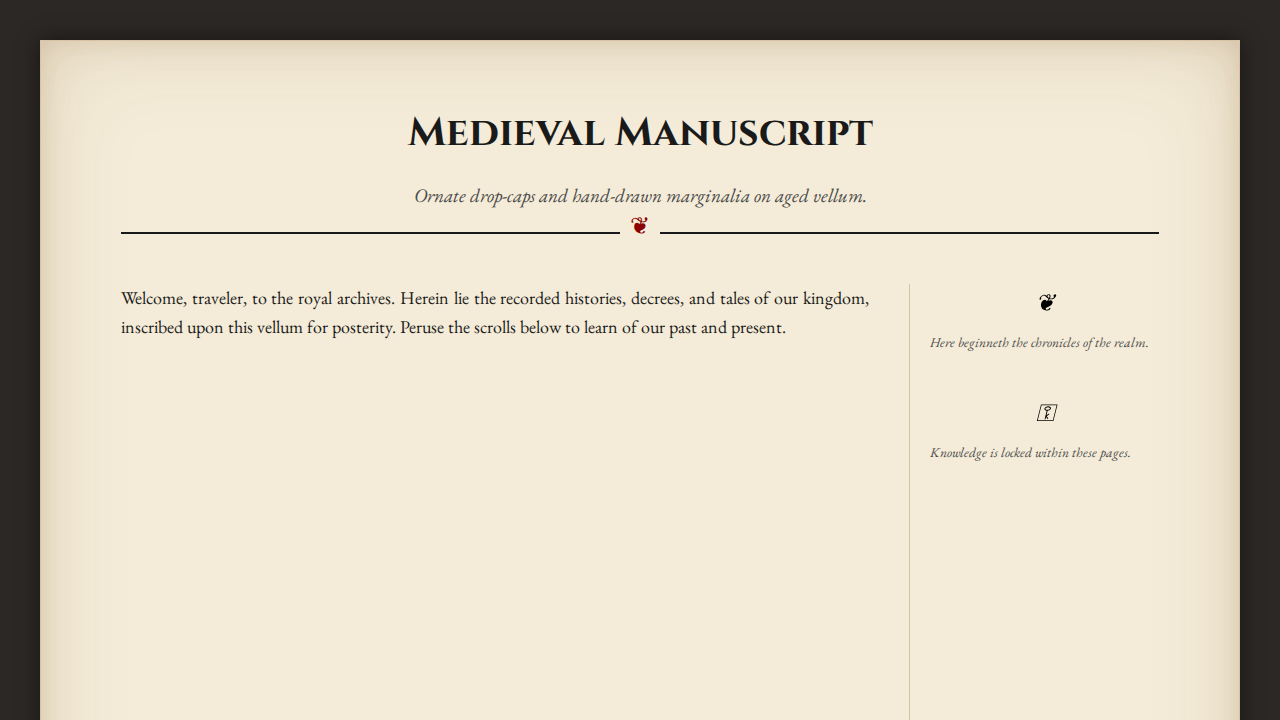 Medieval Manuscript

Ornate drop-caps and hand-drawn marginalia on aged vellum.

❦

Welcome, traveler, to the royal archives. Herein lie the recorded histories, decrees, and tales of our kingdom, inscribed upon this vellum for posterity. Peruse the scrolls below to learn of our past and present.

❦

Here beginneth the chronicles of the realm.

⚿

Knowledge is locked within these pages.